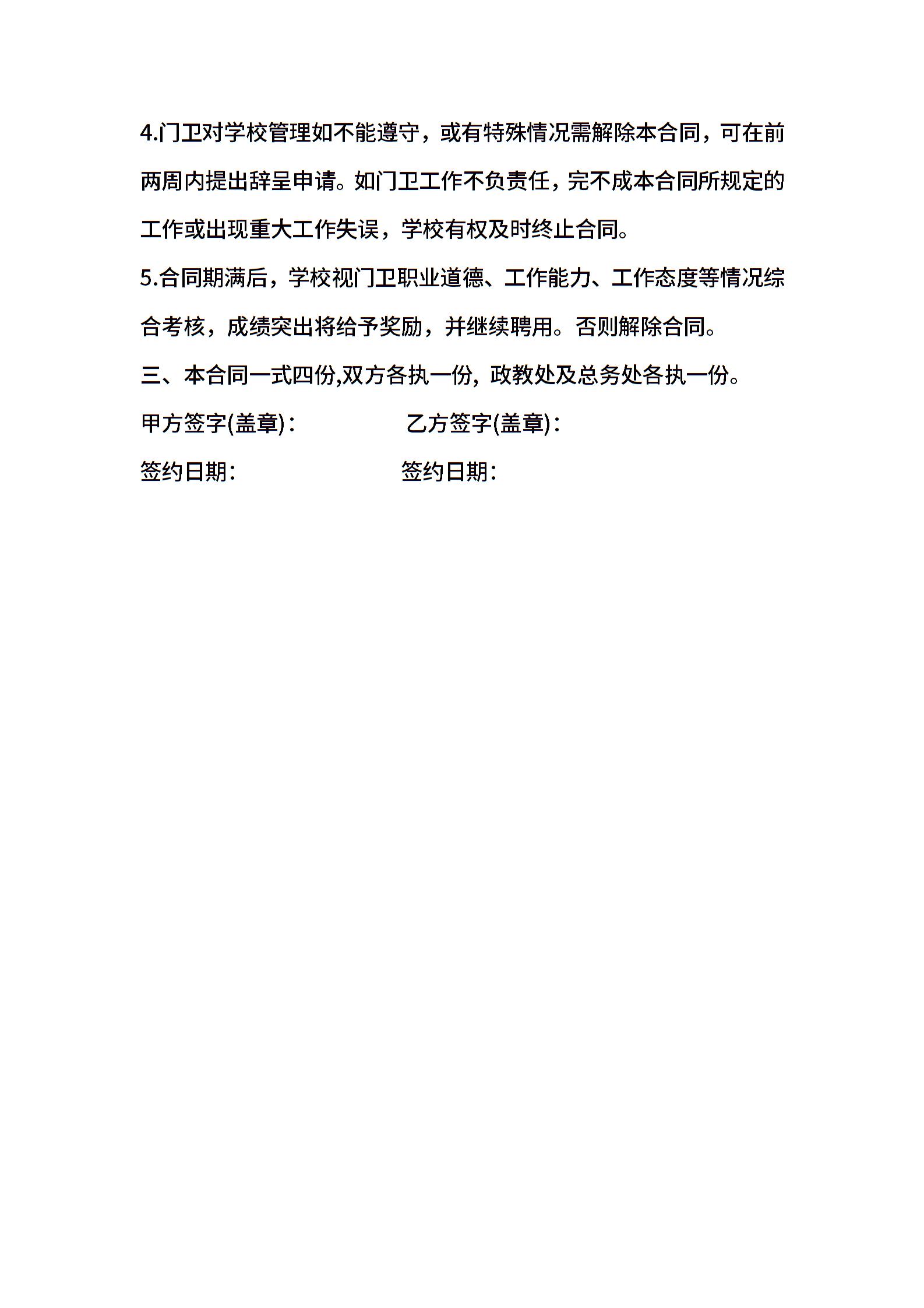 4.门卫对学校管理如不能遵守，或有特殊情况需解除本合同，可在前两周内提出辞呈申请。如门卫工作不负责任，完不成本合同所规定的工作或出现重大工作失误，学校有权及时终止合同。

5.合同期满后，学校视门卫职业道德、工作能力、工作态度等情况综合考核，成绩突出将给予奖励，并继续聘用。否则解除合同。

三、本合同一式四份,双方各执一份, 政教处及总务处各执一份。

甲方签字(盖章)：　　　　乙方签字(盖章)：

签约日期：　　　　签约日期：